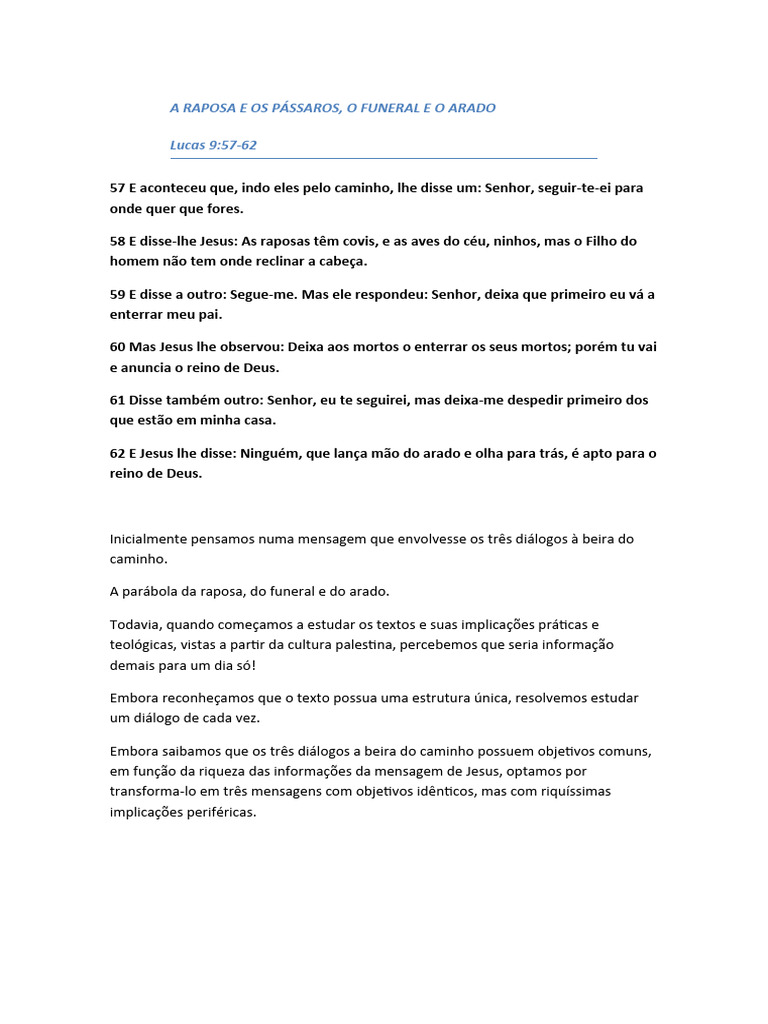 A RAPOSA E OS PÁSSAROS, O FUNERAL E O ARADO

Lucas 9:57-62

57 E aconteceu que, indo eles pelo caminho, lhe disse um: Senhor, seguir-te-ei para onde quer que fores.

58 E disse-lhe Jesus: As raposas têm covis, e as aves do céu, ninhos, mas o Filho do homem não tem onde reclinar a cabeça.

59 E disse a outro: Segue-me. Mas ele respondeu: Senhor, deixa que primeiro eu vá a enterrar meu pai.

60 Mas Jesus lhe observou: Deixa aos mortos o enterrar os seus mortos; porém tu vai e anuncia o reino de Deus.

61 Disse também outro: Senhor, eu te seguirei, mas deixa-me despedir primeiro dos que estão em minha casa.

62 E Jesus lhe disse: Ninguém, que lança mão do arado e olha para trás, é apto para o reino de Deus.

Inicialmente pensamos numa mensagem que envolvesse os três diálogos à beira do caminho.

A parábola da raposa, do funeral e do arado.

Todavia, quando começamos a estudar os textos e suas implicações práticas e teológicas, vistas a partir da cultura palestina, percebemos que seria informação demais para um dia só!

Embora reconheçamos que o texto possua uma estrutura única, resolvemos estudar um diálogo de cada vez.

Embora saibamos que os três diálogos a beira do caminho possuem objetivos comuns, em função da riqueza das informações da mensagem de Jesus, optamos por transforma-lo em três mensagens com objetivos idênticos, mas com riquíssimas implicações periféricas.